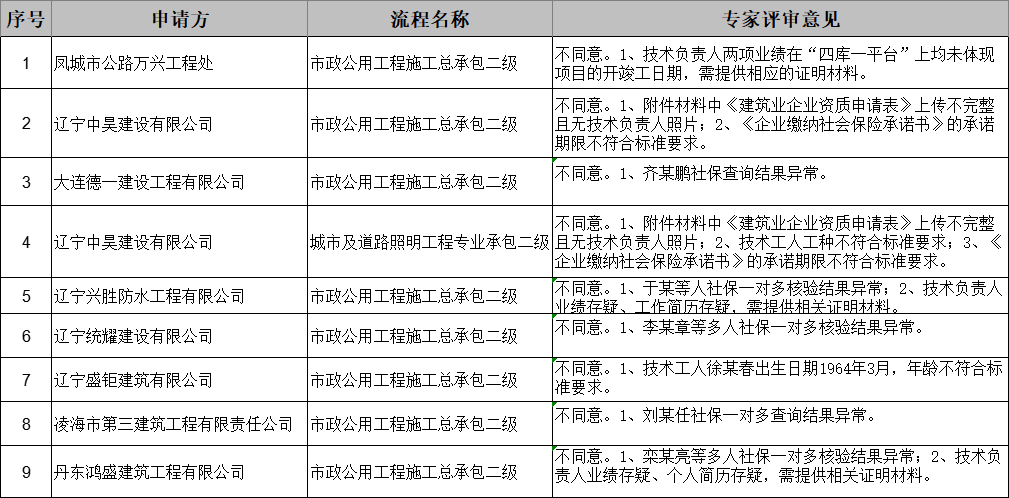 | 序号 | 申请方 | 流程名称 | 专家评审意见 |
|---|---|---|---|
| 1 | 凤城市公路万兴工程处 | 市政公用工程施工总承包二级 | 不同意。1、技术负责人两项业绩在“四库一平台”上均未体现项目的开竣工日期，需提供相应的证明材料。 |
| 2 | 辽宁中昊建设有限公司 | 市政公用工程施工总承包二级 | 不同意。1、附件材料中《建筑业企业资质申请表》上传不完整且无技术负责人照片；2、《企业缴纳社会保险承诺书》的承诺期限不符合标准要求。 |
| 3 | 大连德一建设工程有限公司 | 市政公用工程施工总承包二级 | 不同意。1、齐某鹏社保查询结果异常。 |
| 4 | 辽宁中昊建设有限公司 | 城市及道路照明工程专业承包二级 | 不同意。1、附件材料中《建筑业企业资质申请表》上传不完整且无技术负责人照片；2、技术工人工种不符合标准要求；3、《企业缴纳社会保险承诺书》的承诺期限不符合标准要求。 |
| 5 | 辽宁兴胜防水工程有限公司 | 市政公用工程施工总承包二级 | 不同意。1、于某等人社保一对多核验结果异常；2、技术负责人业绩存疑、工作简历存疑，需提供相关证明材料。 |
| 6 | 辽宁统耀建设有限公司 | 市政公用工程施工总承包二级 | 不同意。1、李某章等多人社保一对多核验结果异常。 |
| 7 | 辽宁盛钜建筑有限公司 | 市政公用工程施工总承包二级 | 不同意。1、技术工人徐某春出生日期1964年3月，年龄不符合标准要求。 |
| 8 | 凌海市第三建筑工程有限责任公司 | 市政公用工程施工总承包二级 | 不同意。1、刘某任社保一对多查询结果异常。 |
| 9 | 丹东鸿盛建筑工程有限公司 | 市政公用工程施工总承包二级 | 不同意。1、栾某亮等多人社保一对多核验结果异常；2、技术负责人业绩存疑、个人简历存疑，需提供相关证明材料。 |